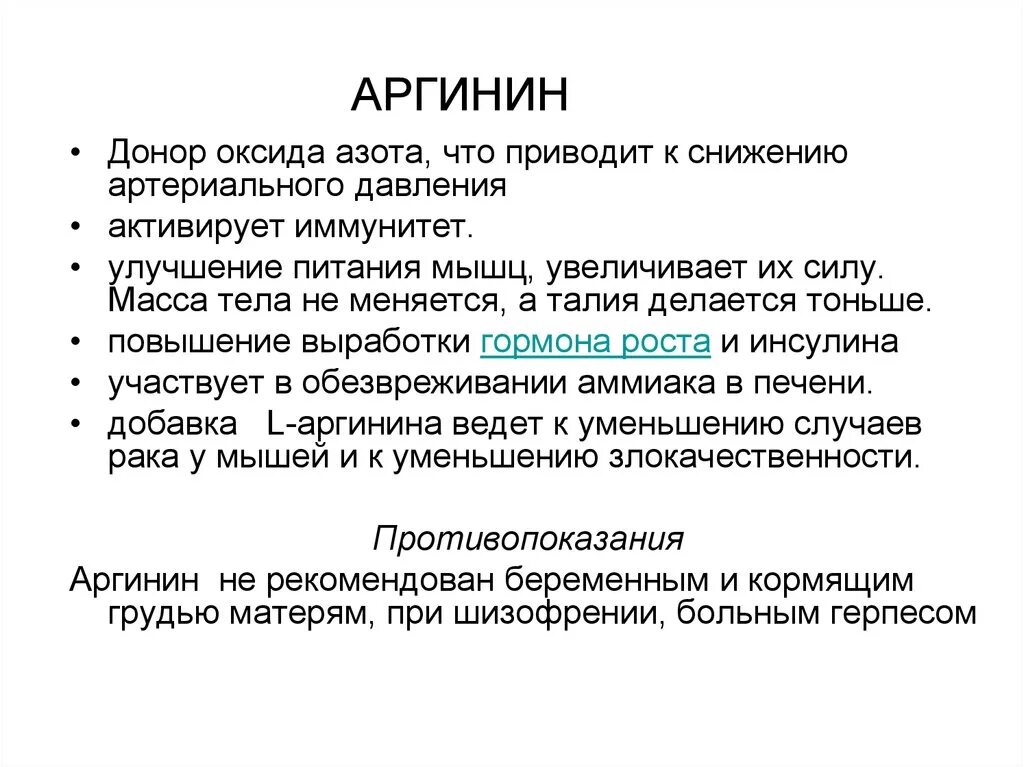 АРГИНИН

• Донор оксида азота, что приводит к снижению артериального давления
• активирует иммунитет.
• улучшение питания мышц, увеличивает их силу. Масса тела не меняется, а талия делается тоньше.
• повышение выработки гормона роста и инсулина
• участвует в обезвреживании аммиака в печени.
• добавка L-аргинина ведет к уменьшению случаев рака у мышей и к уменьшению злокачественности.

Противопоказания
Аргинин не рекомендован беременным и кормящим грудью матерям, при шизофрении, больным герпесом